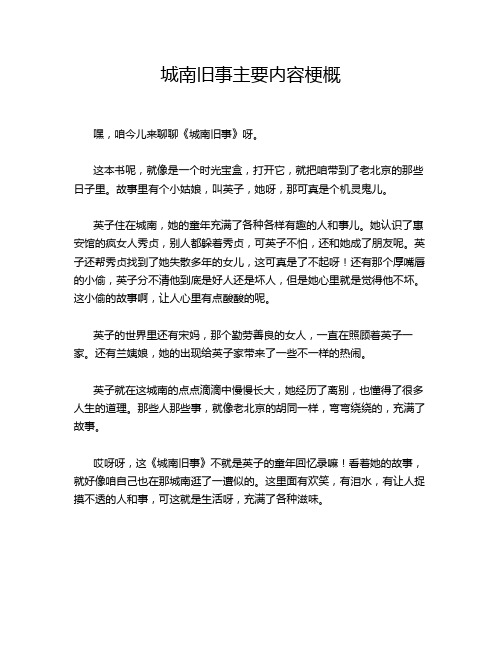 城南旧事主要内容梗概

嘿，咱今儿来聊聊《城南旧事》呀。

这本书呢，就像是一个时光宝盒，打开它，就把咱带到了老北京的那些日子里。故事里有个小姑娘，叫英子，她呀，那可真是个机灵鬼儿。

英子住在城南，她的童年充满了各种各样有趣的人和事儿。她认识了惠安馆的疯女人秀贞，别人都躲着秀贞，可英子不怕，还和她成了朋友呢。英子还帮秀贞找到了她失散多年的女儿，这可真是了不起呀！还有那个厚嘴唇的小偷，英子分不清他到底是好人还是坏人，但是她心里就是觉得他不坏。这小偷的故事啊，让人心里有点酸酸的呢。

英子的世界里还有宋妈，那个勤劳善良的女人，一直在照顾着英子一家。还有兰姨娘，她的出现给英子家带来了一些不一样的热闹。

英子就在这城南的点点滴滴中慢慢长大，她经历了离别，也懂得了很多人生的道理。那些人那些事，就像老北京的胡同一样，弯弯绕绕的，充满了故事。

哎呀呀，这《城南旧事》不就是英子的童年回忆录嘛！看着她的故事，就好像咱自己也在那城南逛了一遭似的。这里面有欢笑，有泪水，有让人捉摸不透的人和事，可这就是生活呀，充满了各种滋味。